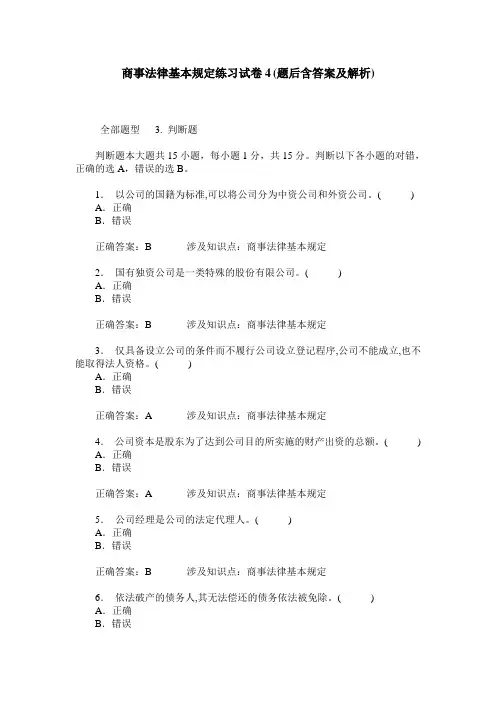 商事法律基本规定练习试卷 4 (题后含答案及解析)

全部题型 3. 判断题

判断题本大题共 15 小题，每小题 1 分，共 15 分。判断以下各小题的对错，正确的选 A，错误的选 B。

1. 以公司的国籍为标准,可以将公司分为中资公司和外资公司。( )
A. 正确
B. 错误

正确答案：B 涉及知识点：商事法律基本规定

2. 国有独资公司是一类特殊的股份有限公司。( )
A. 正确
B. 错误

正确答案：B 涉及知识点：商事法律基本规定

3. 仅具备设立公司的条件而不履行公司设立登记程序,公司不能成立,也不能取得法人资格。( )
A. 正确
B. 错误

正确答案：A 涉及知识点：商事法律基本规定

4. 公司资本是股东为了达到公司目的所实施的财产出资的总额。( )
A. 正确
B. 错误

正确答案：A 涉及知识点：商事法律基本规定

5. 公司经理是公司的法定代理人。( )
A. 正确
B. 错误

正确答案：B 涉及知识点：商事法律基本规定

6. 依法破产的债务人,其无法偿还的债务依法被免除。( )
A. 正确
B. 错误